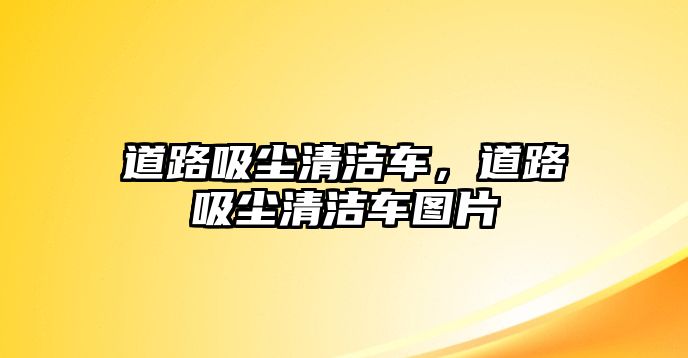 道路吸尘清洁车，道路吸尘清洁车图片